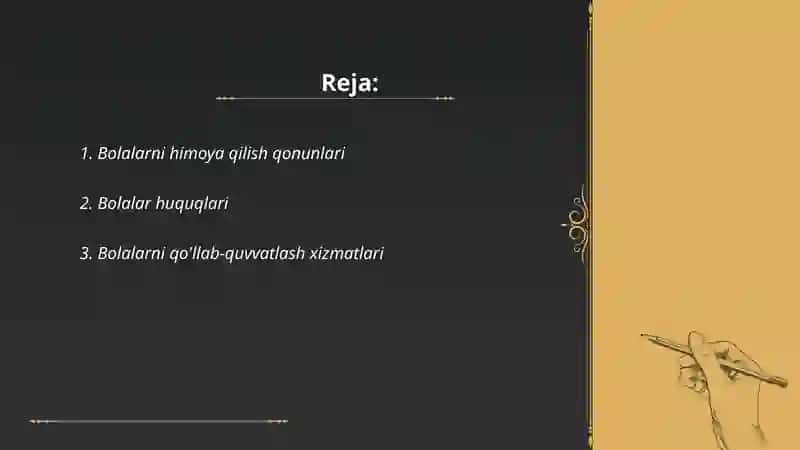 Reja:

1. Bolalarni himoya qilish qonunlari

2. Bolalar huquqlari

3. Bolalarni qo'llab-quvvatlash xizmatlari